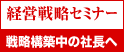 経営戦略セミナー

戦略構築中の社長へ